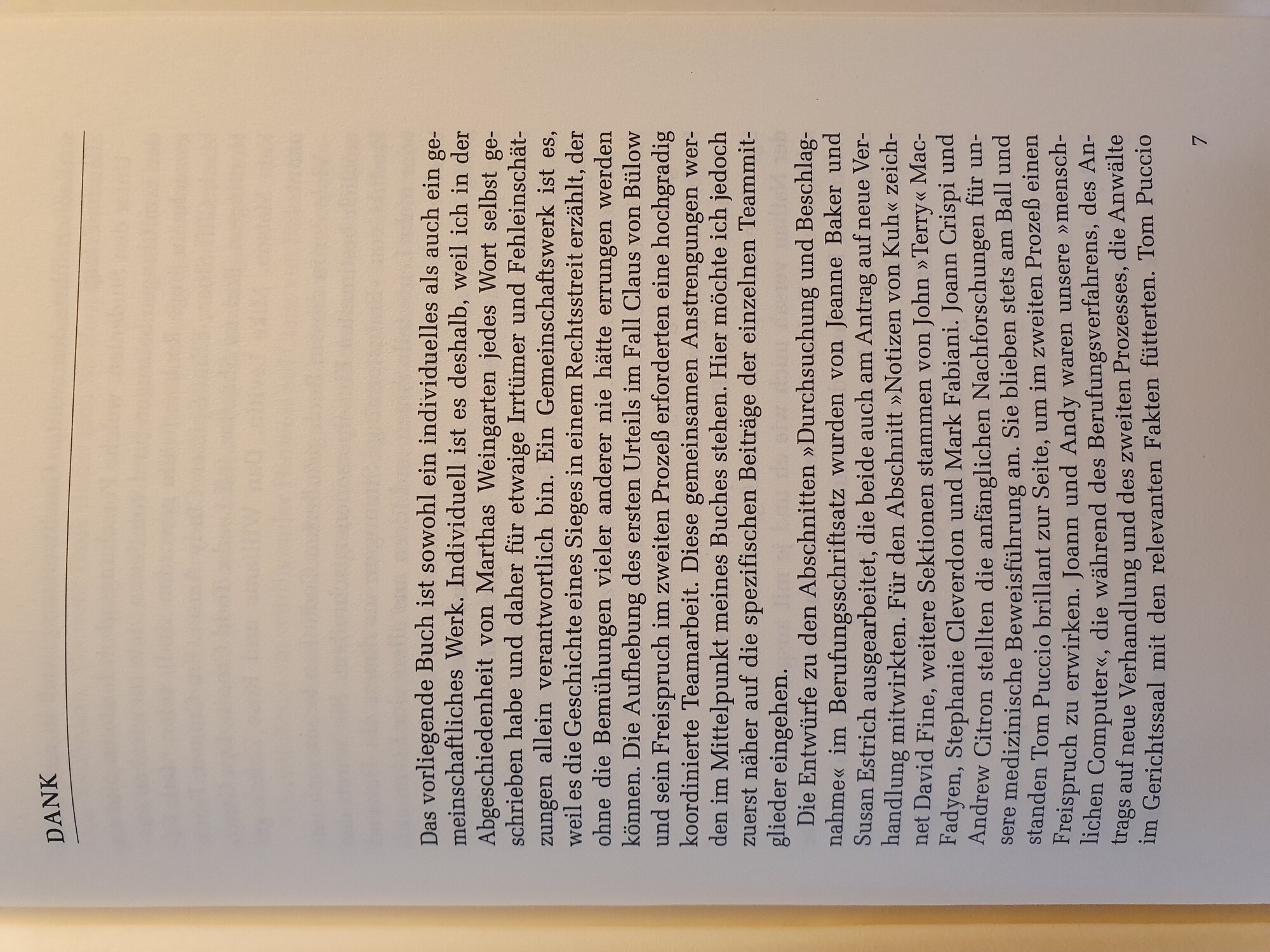 DANK

Das vorliegende Buch ist sowohl ein individuelles als auch ein gemeinschaftliches Werk. Individuell ist es deshalb, weil ich in der Abgeschiedenheit von Marthas Weingarten jedes Wort selbst geschrieben habe und daher für etwaige Irrtümer und Fehleinschätzungen allein verantwortlich bin. Ein Gemeinschaftswerk ist es, weil es die Geschichte eines Sieges in einem Rechtsstreit erzählt, der ohne die Bemühungen vieler anderer nie hätte errungen werden können. Die Aufhebung des ersten Urteils im Fall Claus von Bülow und sein Freispruch im zweiten Prozeß erforderten eine hochgradig koordinierte Teamarbeit. Diese gemeinsamen Anstrengungen werden im Mittelpunkt meines Buches stehen. Hier möchte ich jedoch zuerst näher auf die spezifischen Beiträge der einzelnen Teammitglieder eingehen.

Die Entwürfe zu den Abschnitten »Durchsuchung und Beschlagnahme« im Berufungsschriftsatz wurden von Jeanne Baker und Susan Estrich ausgearbeitet, die beide auch am Antrag auf neue Verhandlung mitwirkten. Für den Abschnitt »Notizen von Kuh« zeichnet David Fine, weitere Sektionen stammen von John »Terry« MacFadyen, Stephanie Cleverdon und Mark Fabiani. Joann Crispi und Andrew Citron stellten die anfänglichen Nachforschungen für unsere medizinische Beweisführung an. Sie blieben stets am Ball und standen Tom Puccio brillant zur Seite, um im zweiten Prozeß einen Freispruch zu erwirken. Joann und Andy waren unsere »menschlichen Computer«, die während des Berufungsverfahrens, des Antrags auf neue Verhandlung und des zweiten Prozesses, die Anwälte im Gerichtssaal mit den relevanten Fakten fütterten. Tom Puccio

7